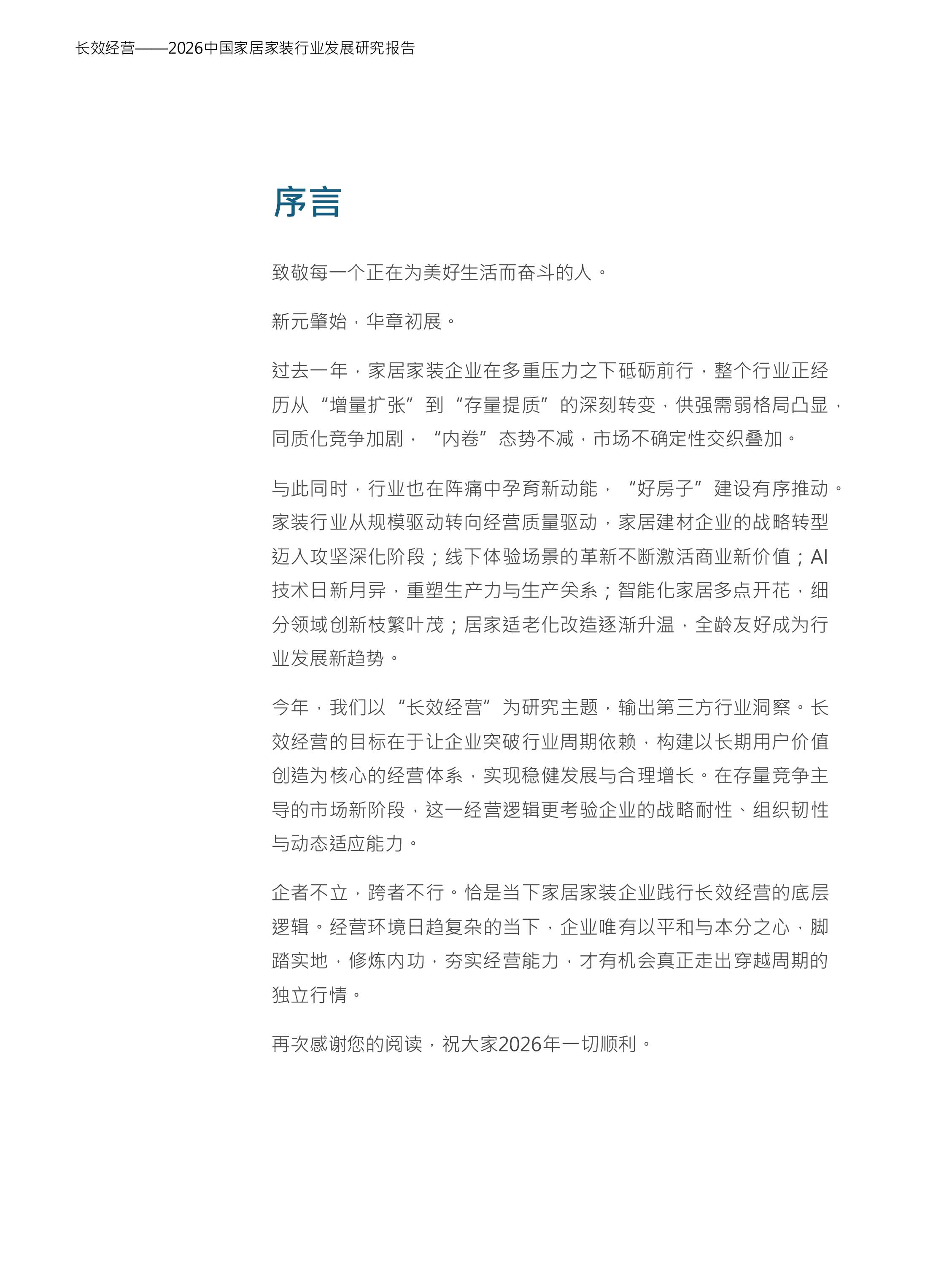 长效经营——2026中国家居家装行业发展研究报告

序言

致敬每一个正在为美好生活而奋斗的人。

新元肇始，华章初展。

过去一年，家居家装企业在多重压力之下砥砺前行，整个行业正经历从“增量扩张”到“存量提质”的深刻转变，供强需弱格局凸显，同质化竞争加剧，“内卷”态势不减，市场不确定性交织叠加。

与此同时，行业也在阵痛中孕育新动能，“好房子”建设有序推动。家装行业从规模驱动转向经营质量驱动，家居建材企业的战略转型迈入攻坚深化阶段；线下体验场景的革新不断激活商业新价值；AI技术日新月异，重塑生产力与生产关系；智能化家居多点开花，细分领域创新枝繁叶茂；居家适老化改造逐渐升温，全龄友好成为行业发展新趋势。

今年，我们以“长效经营”为研究主题，输出第三方行业洞察。长效经营的目标在于让企业突破行业周期依赖，构建以长期用户价值创造为核心的经营体系，实现稳健发展与合理增长。在存量竞争主导的市场新阶段，这一经营逻辑更考验企业的战略耐性、组织韧性与动态适应能力。

企者不立，跨者不行。恰是当下家居家装企业践行长效经营的底层逻辑。经营环境日趋复杂的当下，企业唯有以平和与本分之心，脚踏实地，修炼内功，夯实经营能力，才有机会真正走出穿越周期的独立行情。

再次感谢您的阅读，祝大家2026年一切顺利。